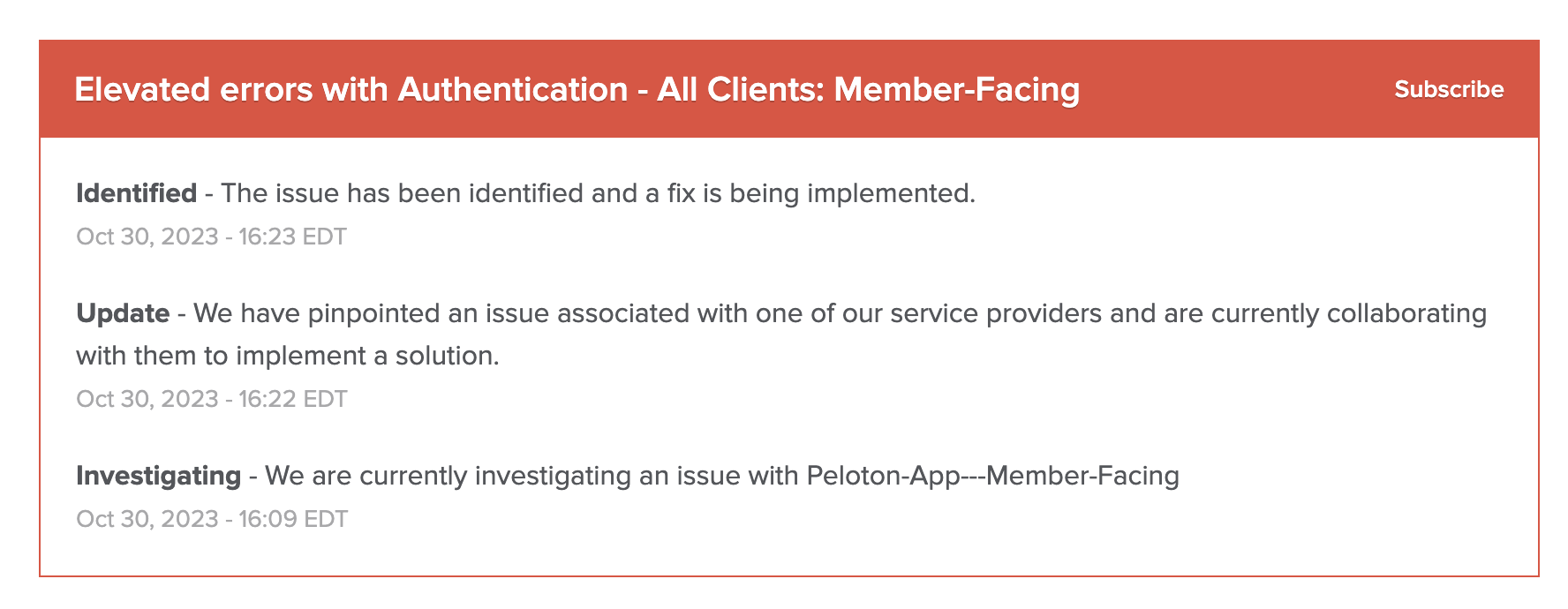 Elevated errors with Authentication - All Clients: Member-Facing

Subscribe

Identified - The issue has been identified and a fix is being implemented.

Oct 30, 2023 - 16:23 EDT

Update - We have pinpointed an issue associated with one of our service providers and are currently collaborating with them to implement a solution.

Oct 30, 2023 - 16:22 EDT

Investigating - We are currently investigating an issue with Peloton-App---Member-Facing

Oct 30, 2023 - 16:09 EDT